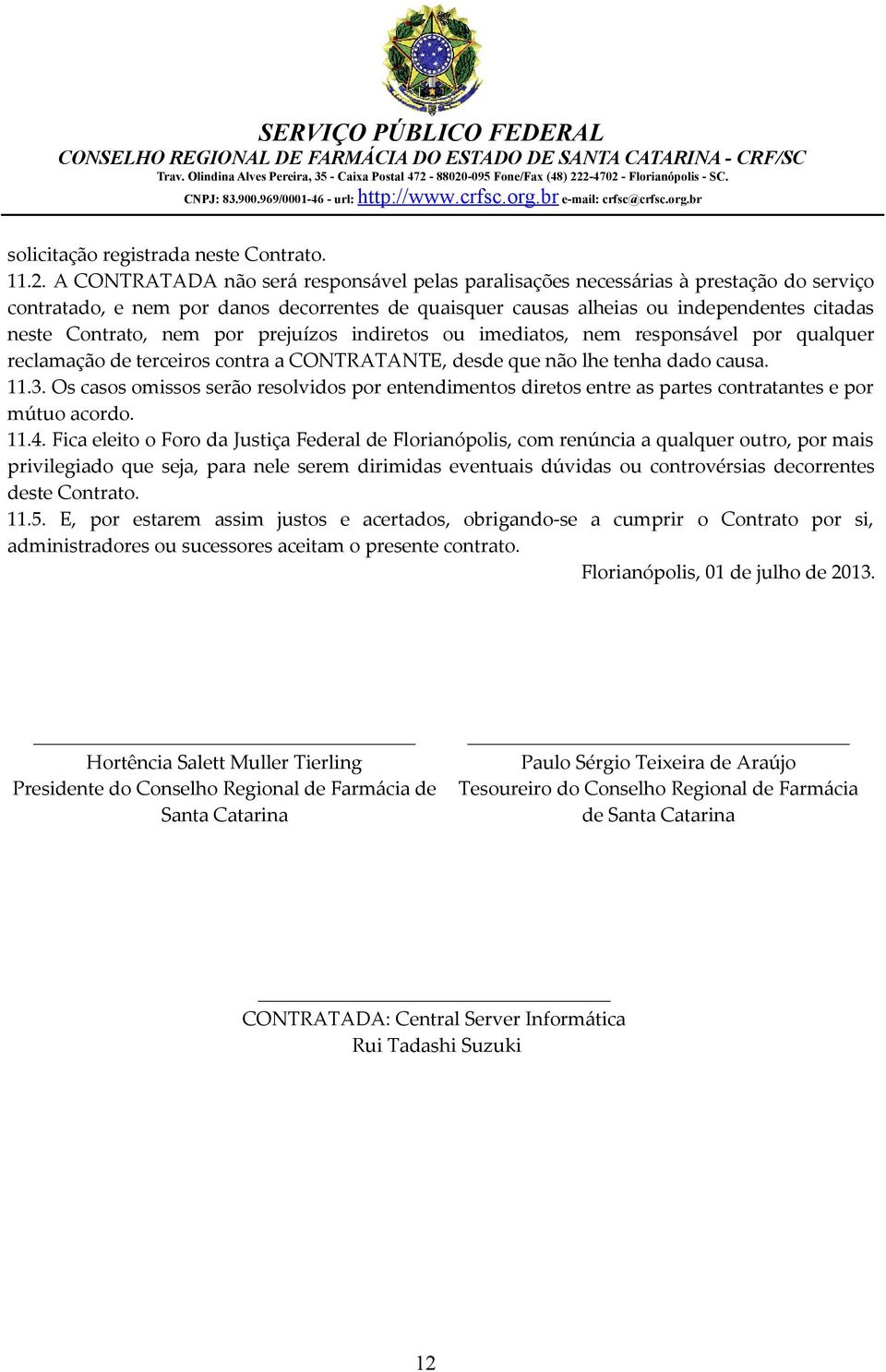 SERVIÇO PÚBLICO FEDERAL
CONSELHO REGIONAL DE FARMÁCIA DO ESTADO DE SANTA CATARINA - CRF/SC
Trav. Olindina Alves Pereira, 35 - Caixa Postal 472 - 88020-095 Fone/Fax (48) 222-4702 - Florianópolis - SC.
CNPJ: 83.900.969/0001-46 - url: http://www.crfsc.org.br e-mail: crfsc@crfsc.org.br

solicitação registrada neste Contrato.
11.2. A CONTRATADA não será responsável pelas paralisações necessárias à prestação do serviço contratado, e nem por danos decorrentes de quaisquer causas alheias ou independentes citadas neste Contrato, nem por prejuízos indiretos ou imediatos, nem responsável por qualquer reclamação de terceiros contra a CONTRATANTE, desde que não lhe tenha dado causa.
11.3. Os casos omissos serão resolvidos por entendimentos diretos entre as partes contratantes e por mútuo acordo.
11.4. Fica eleito o Foro da Justiça Federal de Florianópolis, com renúncia a qualquer outro, por mais privilegiado que seja, para nele serem dirimidas eventuais dúvidas ou controvérsias decorrentes deste Contrato.
11.5. E, por estarem assim justos e acertados, obrigando-se a cumprir o Contrato por si, administradores ou sucessores aceitam o presente contrato.
Florianópolis, 01 de julho de 2013.

Hortência Salett Muller Tierling
Presidente do Conselho Regional de Farmácia de Santa Catarina

Paulo Sérgio Teixeira de Araújo
Tesoureiro do Conselho Regional de Farmácia de Santa Catarina

CONTRATADA: Central Server Informática
Rui Tadashi Suzuki

12